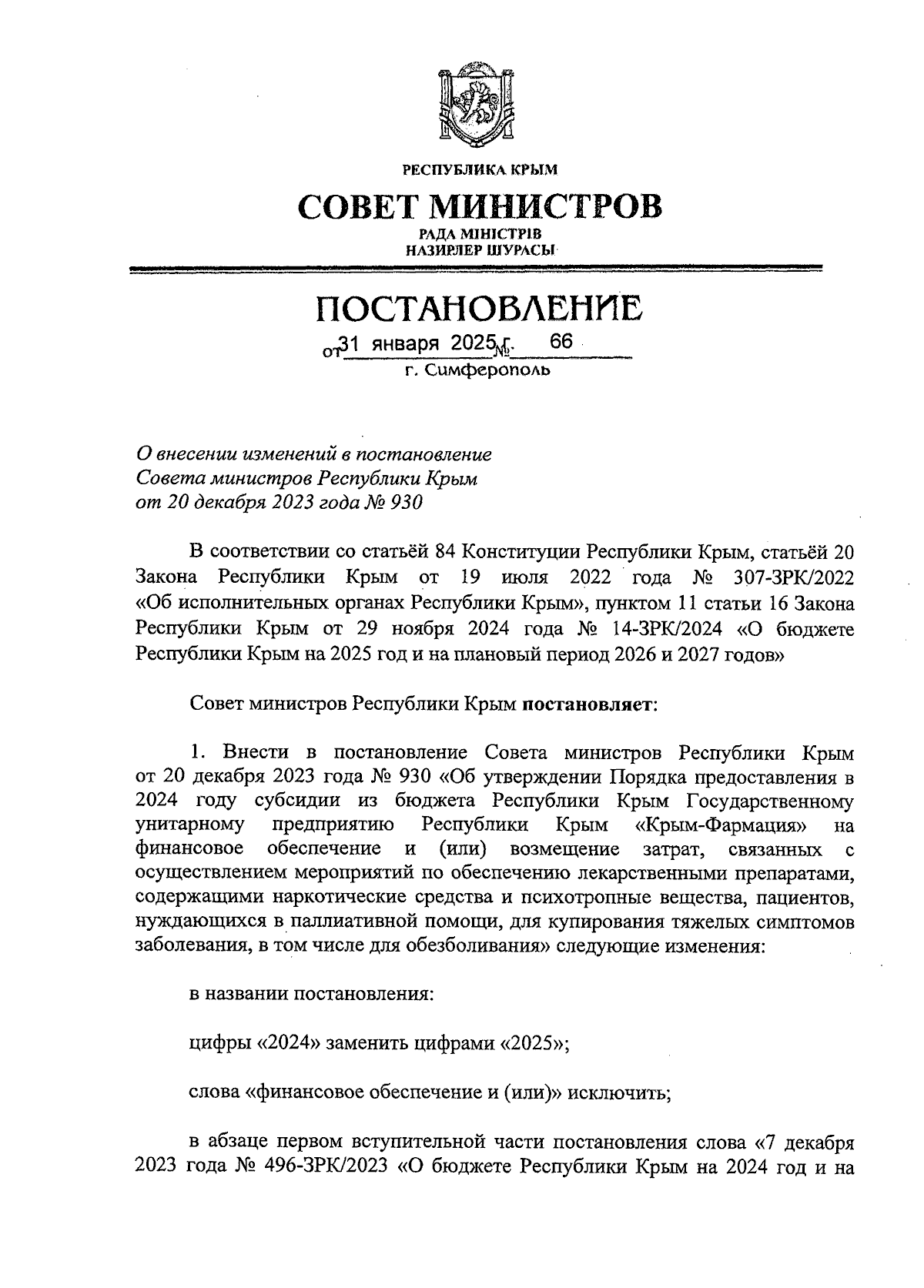 РЕСПУБЛИКА КРЫМ

СОВЕТ МИНИСТРОВ

РАДА МІНІСТРІВ
НАЗИРЛЕР ШУРАСЫ

ПОСТАНОВЛЕНИЕ

от 31 января 2025 г. № 66

г. Симферополь

О внесении изменений в постановление Совета министров Республики Крым от 20 декабря 2023 года № 930

В соответствии со статьёй 84 Конституции Республики Крым, статьёй 20 Закона Республики Крым от 19 июля 2022 года № 307-ЗРК/2022 «Об исполнительных органах Республики Крым», пунктом 11 статьи 16 Закона Республики Крым от 29 ноября 2024 года № 14-ЗРК/2024 «О бюджете Республики Крым на 2025 год и на плановый период 2026 и 2027 годов»

Совет министров Республики Крым постановляет:

1. Внести в постановление Совета министров Республики Крым от 20 декабря 2023 года № 930 «Об утверждении Порядка предоставления в 2024 году субсидии из бюджета Республики Крым Государственному унитарному предприятию Республики Крым «Крым-Фармация» на финансовое обеспечение и (или) возмещение затрат, связанных с осуществлением мероприятий по обеспечению лекарственными препаратами, содержащими наркотические средства и психотропные вещества, пациентов, нуждающихся в паллиативной помощи, для купирования тяжелых симптомов заболевания, в том числе для обезболивания» следующие изменения:

в названии постановления:

цифры «2024» заменить цифрами «2025»;

слова «финансовое обеспечение и (или)» исключить;

в абзаце первом вступительной части постановления слова «7 декабря 2023 года № 496-ЗРК/2023 «О бюджете Республики Крым на 2024 год и на